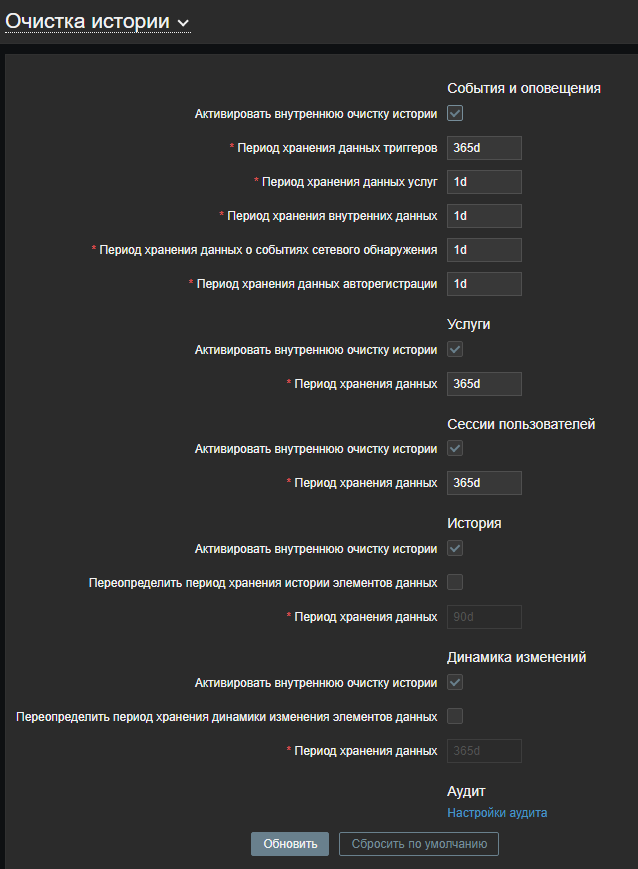 Очистка истории

События и оповещения

Активировать внутреннюю очистку истории

* Период хранения данных триггеров 365d

* Период хранения данных услуг 1d

* Период хранения внутренних данных 1d

* Период хранения данных о событиях сетевого обнаружения 1d

* Период хранения данных авторегистрации 1d

Услуги

Активировать внутреннюю очистку истории

* Период хранения данных 365d

Сессии пользователей

Активировать внутреннюю очистку истории

* Период хранения данных 365d

История

Активировать внутреннюю очистку истории

Переопределить период хранения истории элементов данных

* Период хранения данных 90d

Динамика изменений

Активировать внутреннюю очистку истории

Переопределить период хранения динамики изменения элементов данных

* Период хранения данных 365d

Аудит

Настройки аудита

Обновить Сбросить по умолчанию